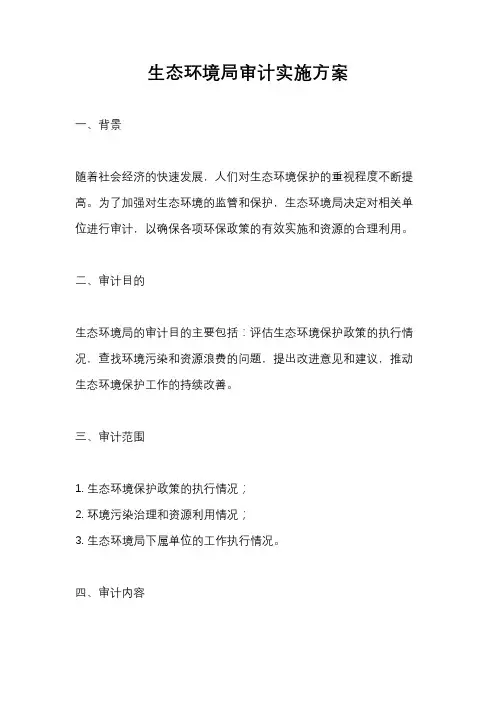 生态环境局审计实施方案

一、背景

随着社会经济的快速发展，人们对生态环境保护的重视程度不断提高。为了加强对生态环境的监管和保护，生态环境局决定对相关单位进行审计，以确保各项环保政策的有效实施和资源的合理利用。

二、审计目的

生态环境局的审计目的主要包括：评估生态环境保护政策的执行情况，查找环境污染和资源浪费的问题，提出改进意见和建议，推动生态环境保护工作的持续改善。

三、审计范围

1. 生态环境保护政策的执行情况；
2. 环境污染治理和资源利用情况；
3. 生态环境局下属单位的工作执行情况。

四、审计内容